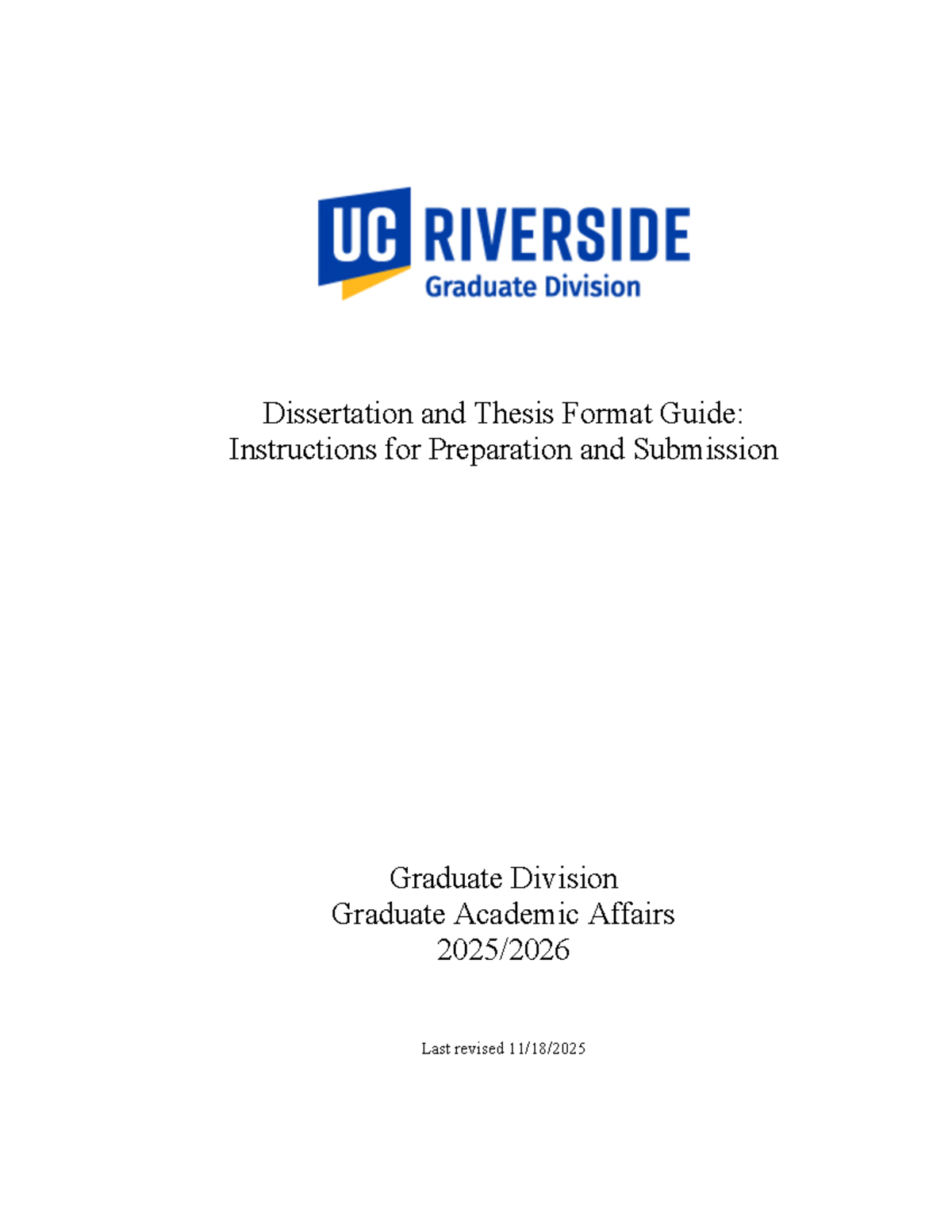 UC RIVERSIDE
Graduate Division

Dissertation and Thesis Format Guide:
Instructions for Preparation and Submission

Graduate Division
Graduate Academic Affairs
2025/2026

Last revised 11/18/2025